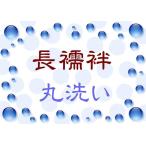 長襦袢

丸洗い